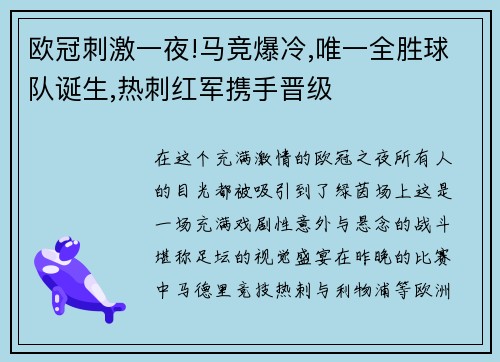 欧冠刺激一夜!马竞爆冷,唯一全胜球队诞生,热刺红军携手晋级

在这个充满激情的欧冠之夜所有人的目光都被吸引到了绿茵场上这是一场充满戏剧性意外与悬念的战斗堪称足坛的视觉盛宴在昨晚的比赛中马德里竞技热刺与利物浦等欧洲